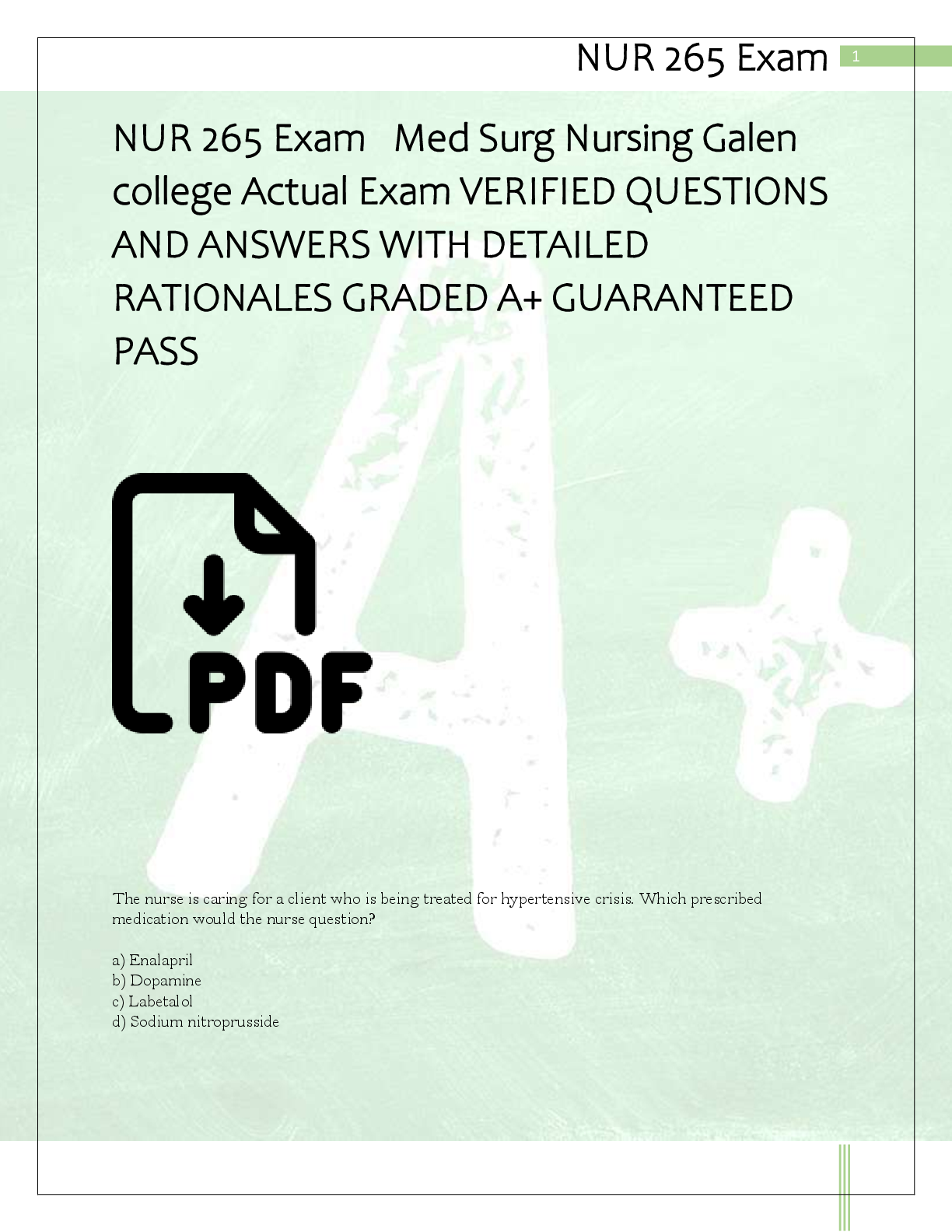 NUR 265 Exam 1

NUR 265 Exam Med Surg Nursing Galen college Actual Exam VERIFIED QUESTIONS AND ANSWERS WITH DETAILED RATIONALES GRADED A+ GUARANTEED PASS

PDF

The nurse is caring for a client who is being treated for hypertensive crisis. Which prescribed medication would the nurse question?

a) Enalapril
b) Dopamine
c) Labetalol
d) Sodium nitroprusside